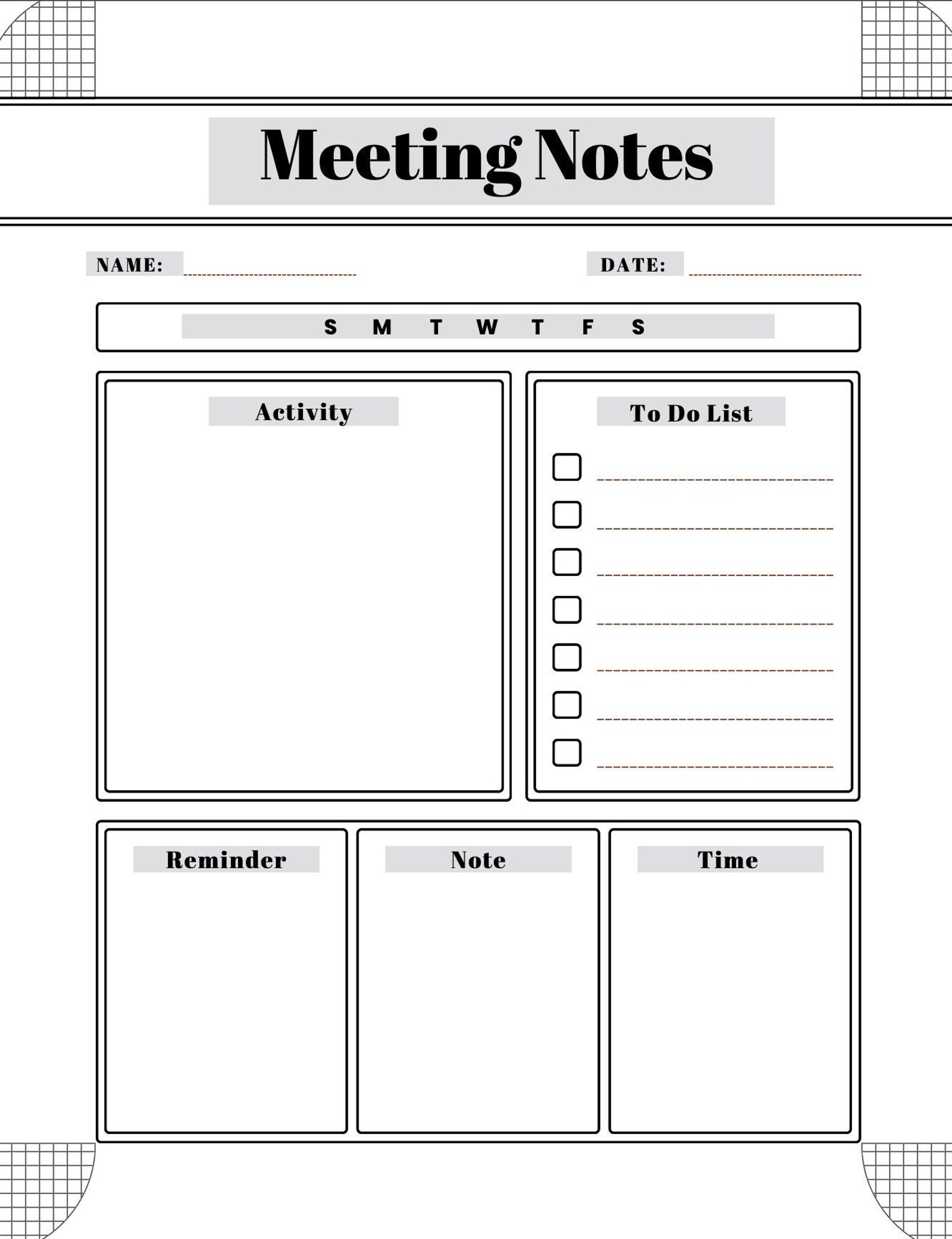 Meeting Notes

NAME: DATE:

S M T W T F S

Activity

To Do List

Reminder

Note

Time